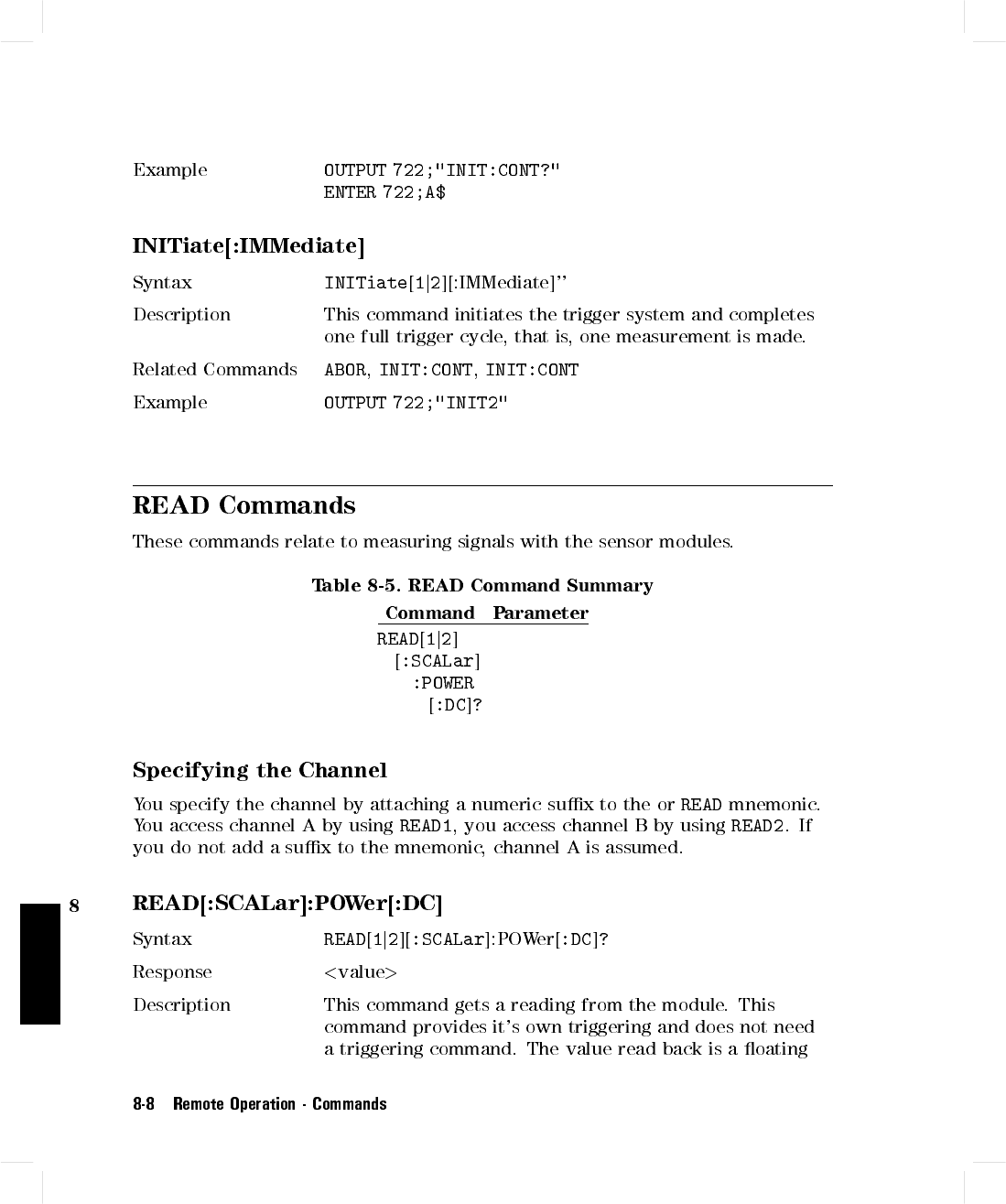 Example OUTPUT 722;"INIT:CONT?"
ENTER 722;A$

INITiate[:IMMediate]

Syntax INITiate[1|2][:IMMediate]"

Description This command initiates the trigger system and completes one full trigger cycle, that is, one measurement is made.

Related Commands ABOR, INIT:CONT, INIT:CONT

Example OUTPUT 722;"INIT2"

READ Commands

These commands relate to measuring signals with the sensor modules.

Table 8-5. READ Command Summary

| Command | Parameter |
|---|---|
| READ[1\|2] | |
| [:SCALar] | |
| :POWER | |
| [:DC]? | |

Specifying the Channel

You specify the channel by attaching a numeric suffix to the or READ mnemonic. You access channel A by using READ1, you access channel B by using READ2. If you do not add a suffix to the mnemonic, channel A is assumed.

8

READ[:SCALar]:POWer[:DC]

Syntax READ[1|2][:SCALar]:POWer[:DC]?

Response <value>

Description This command gets a reading from the module. This command provides it's own triggering and does not need a triggering command. The value read back is a floating

8-8 Remote Operation - Commands